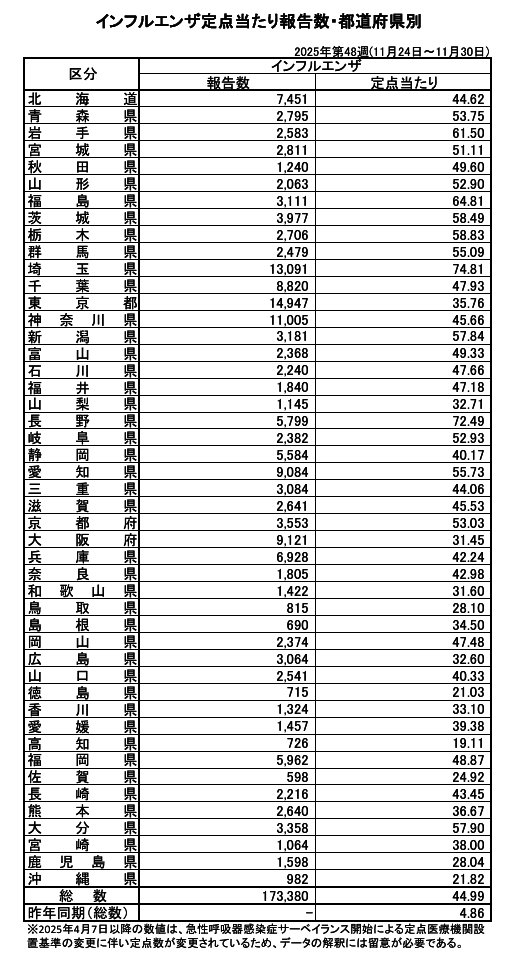 インフルエンザ定点当たり報告数・都道府県別

2025年第48週(11月24日～11月30日)

| 区分 | インフルエンザ 報告数 | インフルエンザ 定点当たり |
|---|---|---|
| 北海道 | 7,451 | 44.62 |
| 青森県 | 2,795 | 53.75 |
| 岩手県 | 2,583 | 61.50 |
| 宮城県 | 2,811 | 51.11 |
| 秋田県 | 1,240 | 49.60 |
| 山形県 | 2,063 | 52.90 |
| 福島県 | 3,111 | 64.81 |
| 茨城県 | 3,977 | 58.49 |
| 栃木県 | 2,706 | 58.83 |
| 群馬県 | 2,479 | 55.09 |
| 埼玉県 | 13,091 | 74.81 |
| 千葉県 | 8,820 | 47.93 |
| 東京都 | 14,947 | 35.76 |
| 神奈川県 | 11,005 | 45.66 |
| 新潟県 | 3,181 | 57.84 |
| 富山県 | 2,368 | 49.33 |
| 石川県 | 2,240 | 47.66 |
| 福井県 | 1,840 | 47.18 |
| 山梨県 | 1,145 | 32.71 |
| 長野県 | 5,799 | 72.49 |
| 岐阜県 | 2,382 | 52.93 |
| 静岡県 | 5,584 | 40.17 |
| 愛知県 | 9,084 | 55.73 |
| 三重県 | 3,084 | 44.06 |
| 滋賀県 | 2,641 | 45.53 |
| 京都府 | 3,553 | 53.03 |
| 大阪府 | 9,121 | 31.45 |
| 兵庫県 | 6,928 | 42.24 |
| 奈良県 | 1,805 | 42.98 |
| 和歌山県 | 1,422 | 31.60 |
| 鳥取県 | 815 | 28.10 |
| 島根県 | 690 | 34.50 |
| 岡山県 | 2,374 | 47.48 |
| 広島県 | 3,064 | 32.60 |
| 山口県 | 2,541 | 40.33 |
| 徳島県 | 715 | 21.03 |
| 香川県 | 1,324 | 33.10 |
| 愛媛県 | 1,457 | 39.38 |
| 高知県 | 726 | 19.11 |
| 福岡県 | 5,962 | 48.87 |
| 佐賀県 | 598 | 24.92 |
| 長崎県 | 2,216 | 43.45 |
| 熊本県 | 2,640 | 36.67 |
| 大分県 | 3,358 | 57.90 |
| 宮崎県 | 1,064 | 38.00 |
| 鹿児島県 | 1,598 | 28.04 |
| 沖縄県 | 982 | 21.82 |
| 総数 | 173,380 | 44.99 |
| 昨年同期(総数) | - | 4.86 |

※2025年4月7日以降の数値は、急性呼吸器感染症サーベイランス開始による定点医療機関設置基準の変更に伴い定点数が変更されているため、データの解釈には留意が必要である。